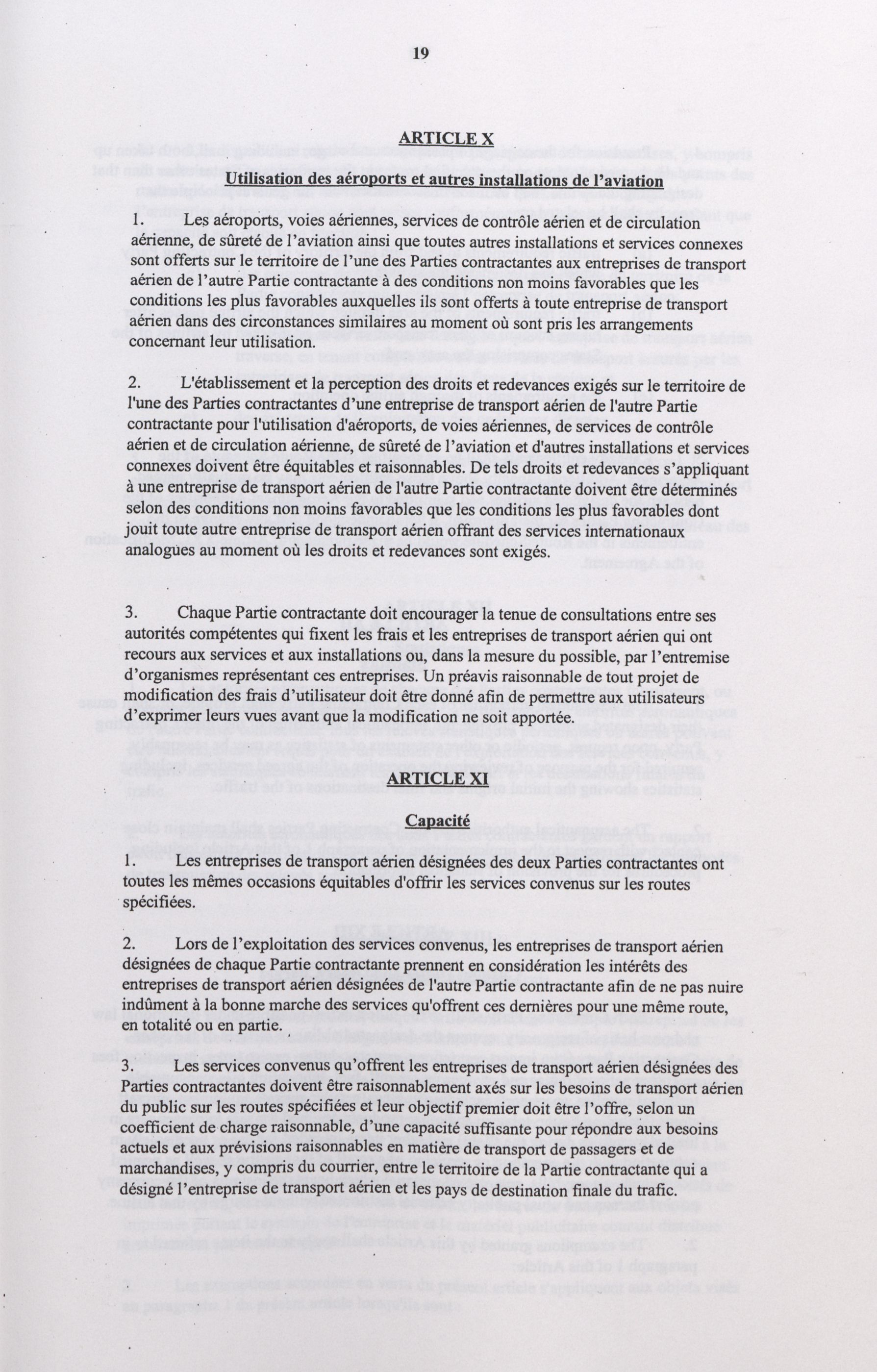 19

ARTICLE X

Utilisation des aéroports et autres installations de l'aviation

1. Les aéroports, voies aériennes, services de contrôle aérien et de circulation aérienne, de sûreté de l'aviation ainsi que toutes autres installations et services connexes sont offerts sur le territoire de l'une des Parties contractantes aux entreprises de transport aérien de l'autre Partie contractante à des conditions non moins favorables que les conditions les plus favorables auxquelles ils sont offerts à toute entreprise de transport aérien dans des circonstances similaires au moment où sont pris les arrangements concernant leur utilisation.

2. L'établissement et la perception des droits et redevances exigés sur le territoire de l'une des Parties contractantes d'une entreprise de transport aérien de l'autre Partie contractante pour l'utilisation d'aéroports, de voies aériennes, de services de contrôle aérien et de circulation aérienne, de sûreté de l'aviation et d'autres installations et services connexes doivent être équitables et raisonnables. De tels droits et redevances s'appliquant à une entreprise de transport aérien de l'autre Partie contractante doivent être déterminés selon des conditions non moins favorables que les conditions les plus favorables dont jouit toute autre entreprise de transport aérien offrant des services internationaux analogues au moment où les droits et redevances sont exigés.

3. Chaque Partie contractante doit encourager la tenue de consultations entre ses autorités compétentes qui fixent les frais et les entreprises de transport aérien qui ont recours aux services et aux installations ou, dans la mesure du possible, par l'entremise d'organismes représentant ces entreprises. Un préavis raisonnable de tout projet de modification des frais d'utilisateur doit être donné afin de permettre aux utilisateurs d'exprimer leurs vues avant que la modification ne soit apportée.

ARTICLE XI

Capacité

1. Les entreprises de transport aérien désignées des deux Parties contractantes ont toutes les mêmes occasions équitables d'offrir les services convenus sur les routes spécifiées.

2. Lors de l'exploitation des services convenus, les entreprises de transport aérien désignées de chaque Partie contractante prennent en considération les intérêts des entreprises de transport aérien désignées de l'autre Partie contractante afin de ne pas nuire indûment à la bonne marche des services qu'offrent ces dernières pour une même route, en totalité ou en partie.

3. Les services convenus qu'offrent les entreprises de transport aérien désignées des Parties contractantes doivent être raisonnablement axés sur les besoins de transport aérien du public sur les routes spécifiées et leur objectif premier doit être l'offre, selon un coefficient de charge raisonnable, d'une capacité suffisante pour répondre aux besoins actuels et aux prévisions raisonnables en matière de transport de passagers et de marchandises, y compris du courrier, entre le territoire de la Partie contractante qui a désigné l'entreprise de transport aérien et les pays de destination finale du trafic.